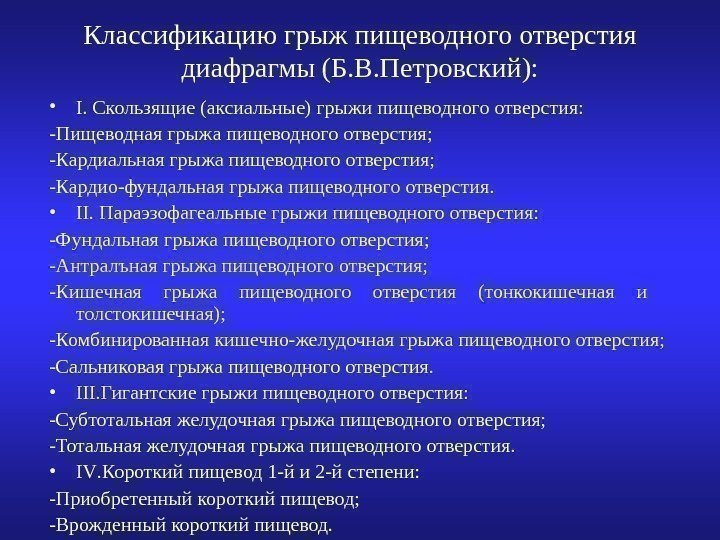 Классификацию грыж пищеводного отверстия диафрагмы (Б.В.Петровский):

• I. Скользящие (аксиальные) грыжи пищеводного отверстия:

-Пищеводная грыжа пищеводного отверстия;

-Кардиальная грыжа пищеводного отверстия;

-Кардио-фундальная грыжа пищеводного отверстия.

• II. Параэзофагеальные грыжи пищеводного отверстия:

-Фундальная грыжа пищеводного отверстия;

-Антралъная грыжа пищеводного отверстия;

-Кишечная грыжа пищеводного отверстия (тонкокишечная и толстокишечная);

-Комбинированная кишечно-желудочная грыжа пищеводного отверстия;

-Сальниковая грыжа пищеводного отверстия.

• III.Гигантские грыжи пищеводного отверстия:

-Субтотальная желудочная грыжа пищеводного отверстия;

-Тотальная желудочная грыжа пищеводного отверстия.

• IV.Короткий пищевод 1-й и 2-й степени:

-Приобретенный короткий пищевод;

-Врожденный короткий пищевод.